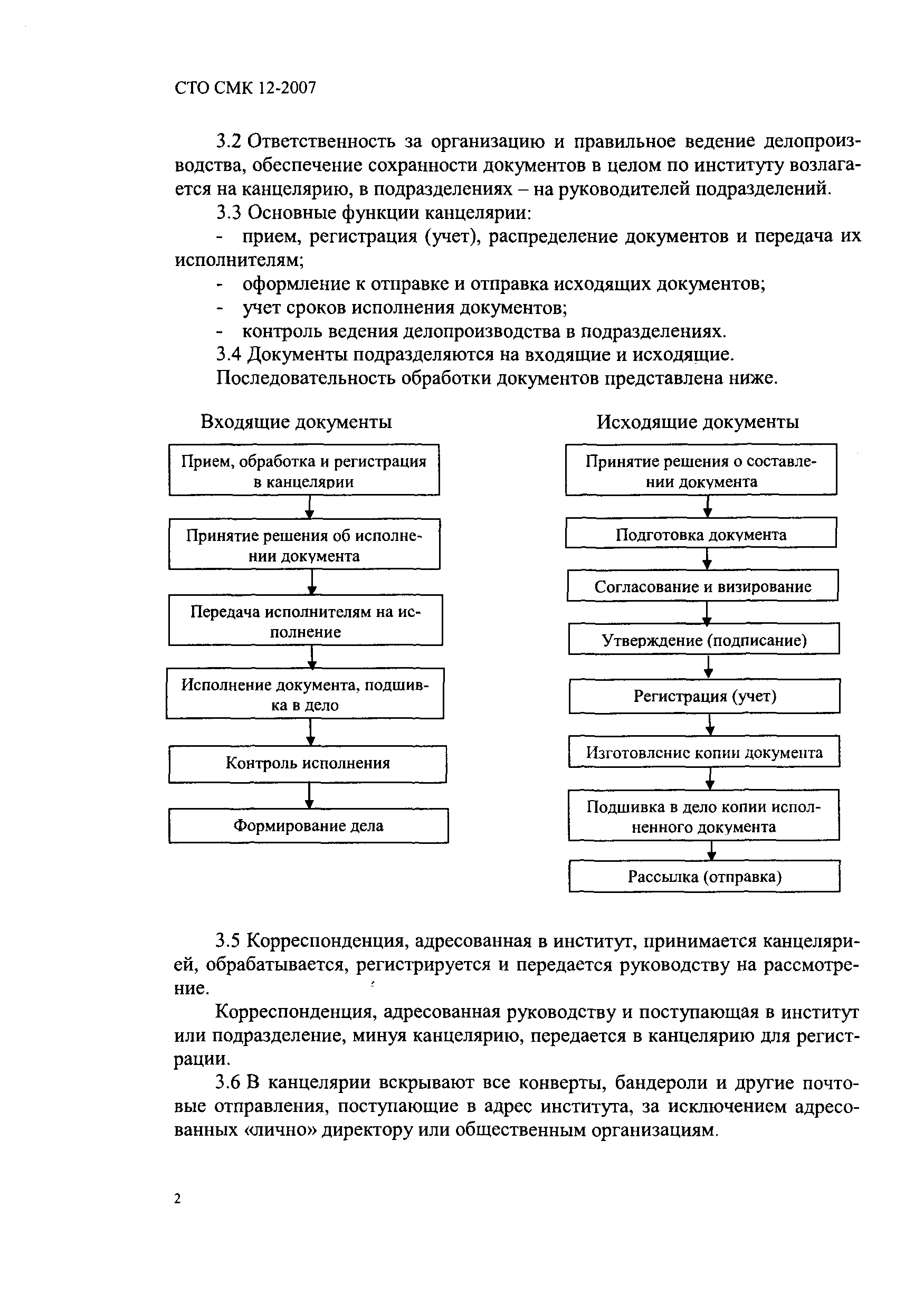 СТО СМК 12-2007

3.2 Ответственность за организацию и правильное ведение делопроизводства, обеспечение сохранности документов в целом по институту возлагается на канцелярию, в подразделениях – на руководителей подразделений.

3.3 Основные функции канцелярии:

- прием, регистрация (учет), распределение документов и передача их исполнителям;
- оформление к отправке и отправка исходящих документов;
- учет сроков исполнения документов;
- контроль ведения делопроизводства в подразделениях.

3.4 Документы подразделяются на входящие и исходящие.

Последовательность обработки документов представлена ниже.

Входящие документы

Прием, обработка и регистрация в канцелярии

Принятие решения об исполнении документа

Передача исполнителям на исполнение

Исполнение документа, подшивка в дело

Контроль исполнения

Формирование дела

Исходящие документы

Принятие решения о составлении документа

Подготовка документа

Согласование и визирование

Утверждение (подписание)

Регистрация (учет)

Изготовление копии документа

Подшивка в дело копии исполненного документа

Рассылка (отправка)

3.5 Корреспонденция, адресованная в институт, принимается канцелярией, обрабатывается, регистрируется и передается руководству на рассмотрение.

Корреспонденция, адресованная руководству и поступающая в институт или подразделение, минуя канцелярию, передается в канцелярию для регистрации.

3.6 В канцелярии вскрывают все конверты, бандероли и другие почтовые отправления, поступающие в адрес института, за исключением адресованных «лично» директору или общественным организациям.

2